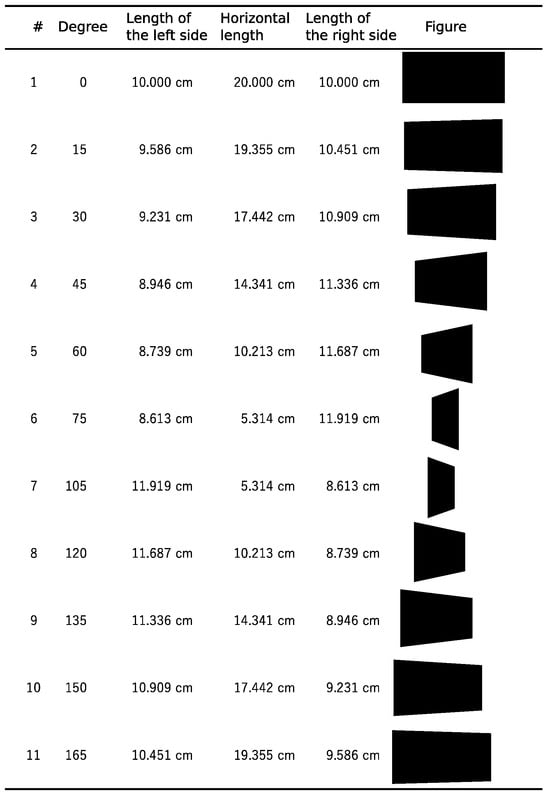 | # | Degree | Length of the left side | Horizontal length | Length of the right side | Figure |
|---|---|---|---|---|---|
| 1 | 0 | 10.000 cm | 20.000 cm | 10.000 cm | |
| 2 | 15 | 9.586 cm | 19.355 cm | 10.451 cm | |
| 3 | 30 | 9.231 cm | 17.442 cm | 10.909 cm | |
| 4 | 45 | 8.946 cm | 14.341 cm | 11.336 cm | |
| 5 | 60 | 8.739 cm | 10.213 cm | 11.687 cm | |
| 6 | 75 | 8.613 cm | 5.314 cm | 11.919 cm | |
| 7 | 105 | 11.919 cm | 5.314 cm | 8.613 cm | |
| 8 | 120 | 11.687 cm | 10.213 cm | 8.739 cm | |
| 9 | 135 | 11.336 cm | 14.341 cm | 8.946 cm | |
| 10 | 150 | 10.909 cm | 17.442 cm | 9.231 cm | |
| 11 | 165 | 10.451 cm | 19.355 cm | 9.586 cm | |